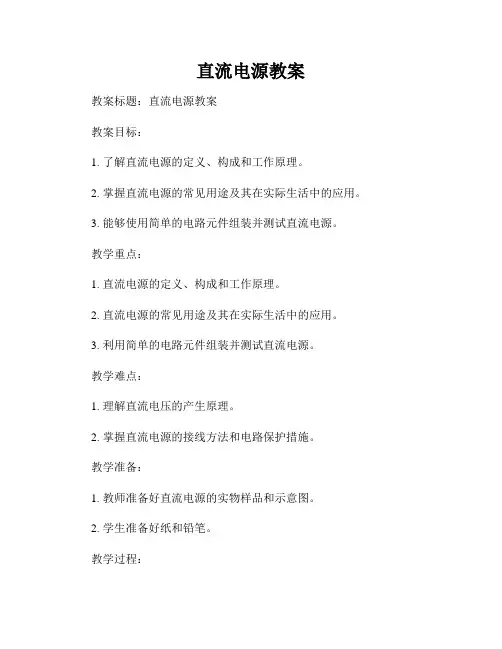 直流电源教案

教案标题：直流电源教案

教案目标：

1. 了解直流电源的定义、构成和工作原理。

2. 掌握直流电源的常见用途及其在实际生活中的应用。

3. 能够使用简单的电路元件组装并测试直流电源。

教学重点：

1. 直流电源的定义、构成和工作原理。

2. 直流电源的常见用途及其在实际生活中的应用。

3. 利用简单的电路元件组装并测试直流电源。

教学难点：

1. 理解直流电压的产生原理。

2. 掌握直流电源的接线方法和电路保护措施。

教学准备：

1. 教师准备好直流电源的实物样品和示意图。

2. 学生准备好纸和铅笔。

教学过程：